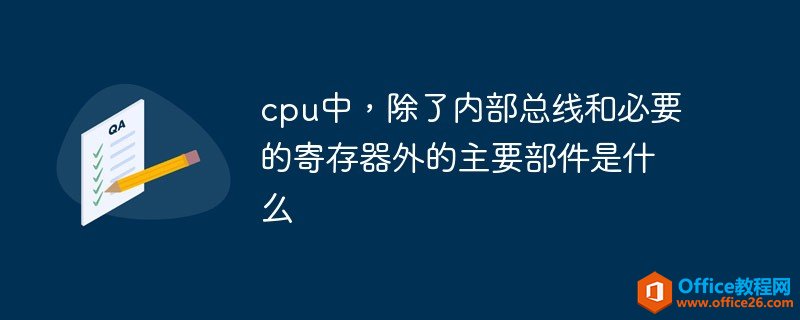 QA

cpu中，除了内部总线和必要的寄存器外的主要部件是什么

Office教程网
www.office26.com